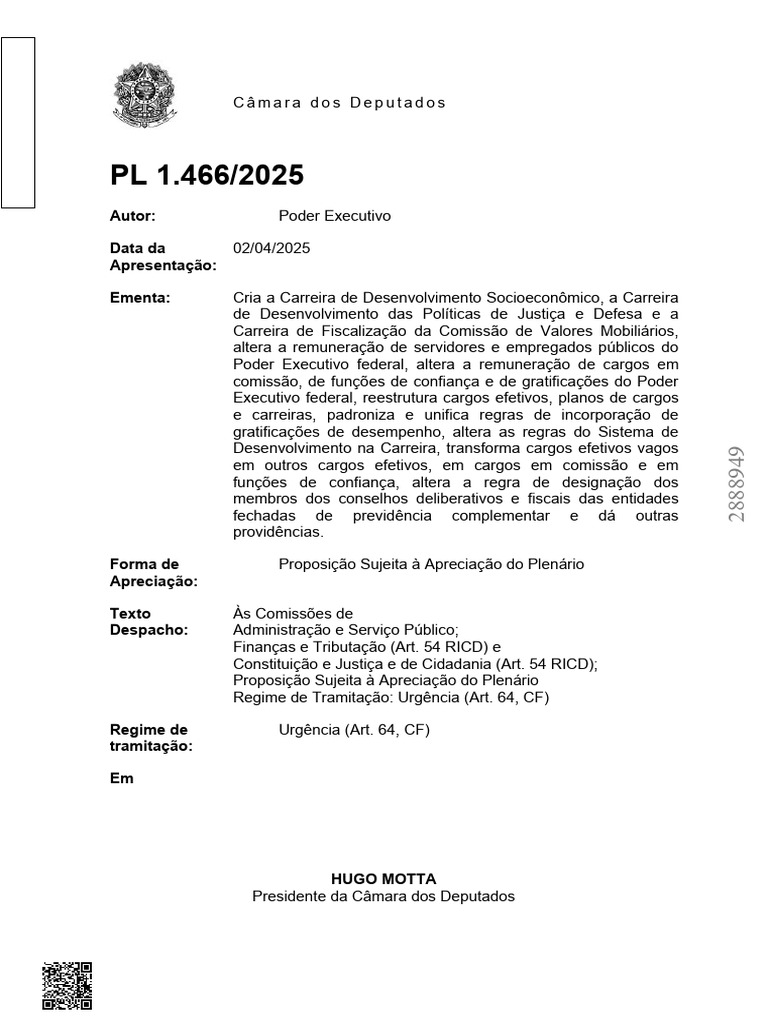 Câmara dos Deputados

PL 1.466/2025

Autor: Poder Executivo

Data da Apresentação: 02/04/2025

Ementa: Cria a Carreira de Desenvolvimento Socioeconômico, a Carreira de Desenvolvimento das Políticas de Justiça e Defesa e a Carreira de Fiscalização da Comissão de Valores Mobiliários, altera a remuneração de servidores e empregados públicos do Poder Executivo federal, altera a remuneração de cargos em comissão, de funções de confiança e de gratificações do Poder Executivo federal, reestrutura cargos efetivos, planos de cargos e carreiras, padroniza e unifica regras de incorporação de gratificações de desempenho, altera as regras do Sistema de Desenvolvimento na Carreira, transforma cargos efetivos vagos em outros cargos efetivos, em cargos em comissão e em funções de confiança, altera a regra de designação dos membros dos conselhos deliberativos e fiscais das entidades fechadas de previdência complementar e dá outras providências.

Forma de Apreciação: Proposição Sujeita à Apreciação do Plenário

Texto Despacho: Às Comissões de
Administração e Serviço Público;
Finanças e Tributação (Art. 54 RICD) e
Constituição e Justiça e de Cidadania (Art. 54 RICD);
Proposição Sujeita à Apreciação do Plenário
Regime de Tramitação: Urgência (Art. 64, CF)

Regime de tramitação: Urgência (Art. 64, CF)

Em

HUGO MOTTA
Presidente da Câmara dos Deputados

2888949